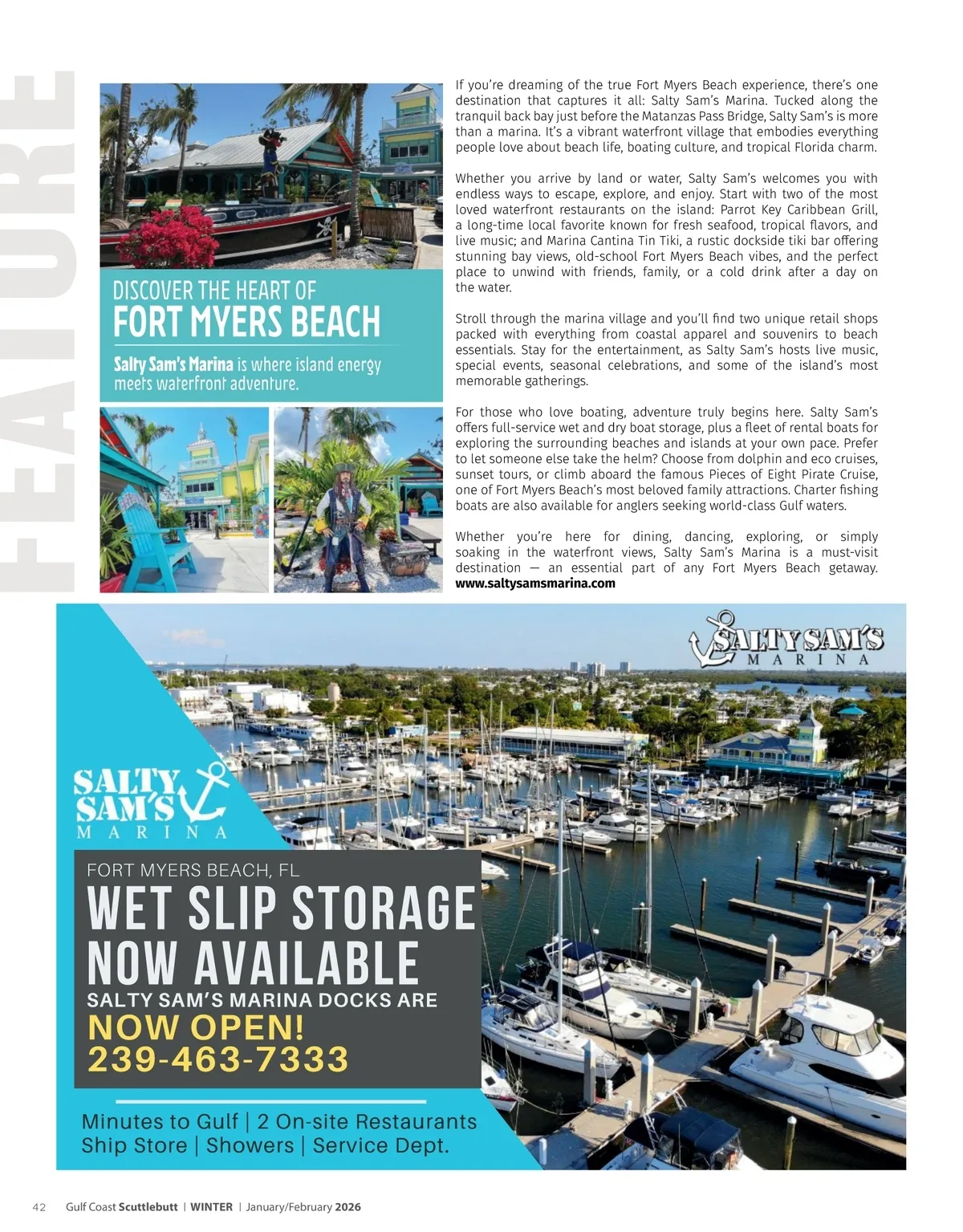 FEATURE

DISCOVER THE HEART OF
FORT MYERS BEACH

Salty Sam's Marina is where island energy meets waterfront adventure.

If you're dreaming of the true Fort Myers Beach experience, there's one destination that captures it all: Salty Sam's Marina. Tucked along the tranquil back bay just before the Matanzas Pass Bridge, Salty Sam's is more than a marina. It's a vibrant waterfront village that embodies everything people love about beach life, boating culture, and tropical Florida charm.

Whether you arrive by land or water, Salty Sam's welcomes you with endless ways to escape, explore, and enjoy. Start with two of the most loved waterfront restaurants on the island: Parrot Key Caribbean Grill, a long-time local favorite known for fresh seafood, tropical flavors, and live music; and Marina Cantina Tin Tiki, a rustic dockside tiki bar offering stunning bay views, old-school Fort Myers Beach vibes, and the perfect place to unwind with friends, family, or a cold drink after a day on the water.

Stroll through the marina village and you'll find two unique retail shops packed with everything from coastal apparel and souvenirs to beach essentials. Stay for the entertainment, as Salty Sam's hosts live music, special events, seasonal celebrations, and some of the island's most memorable gatherings.

For those who love boating, adventure truly begins here. Salty Sam's offers full-service wet and dry boat storage, plus a fleet of rental boats for exploring the surrounding beaches and islands at your own pace. Prefer to let someone else take the helm? Choose from dolphin and eco cruises, sunset tours, or climb aboard the famous Pieces of Eight Pirate Cruise, one of Fort Myers Beach's most beloved family attractions. Charter fishing boats are also available for anglers seeking world-class Gulf waters.

Whether you're here for dining, dancing, exploring, or simply soaking in the waterfront views, Salty Sam's Marina is a must-visit destination — an essential part of any Fort Myers Beach getaway. www.saltysamsmarina.com

SALTY SAM'S MARINA

SALTY SAM'S MARINA

FORT MYERS BEACH, FL
WET SLIP STORAGE NOW AVAILABLE
SALTY SAM'S MARINA DOCKS ARE
NOW OPEN!
239-463-7333

Minutes to Gulf | 2 On-site Restaurants
Ship Store | Showers | Service Dept.

42 Gulf Coast Scuttlebutt | WINTER | January/February 2026